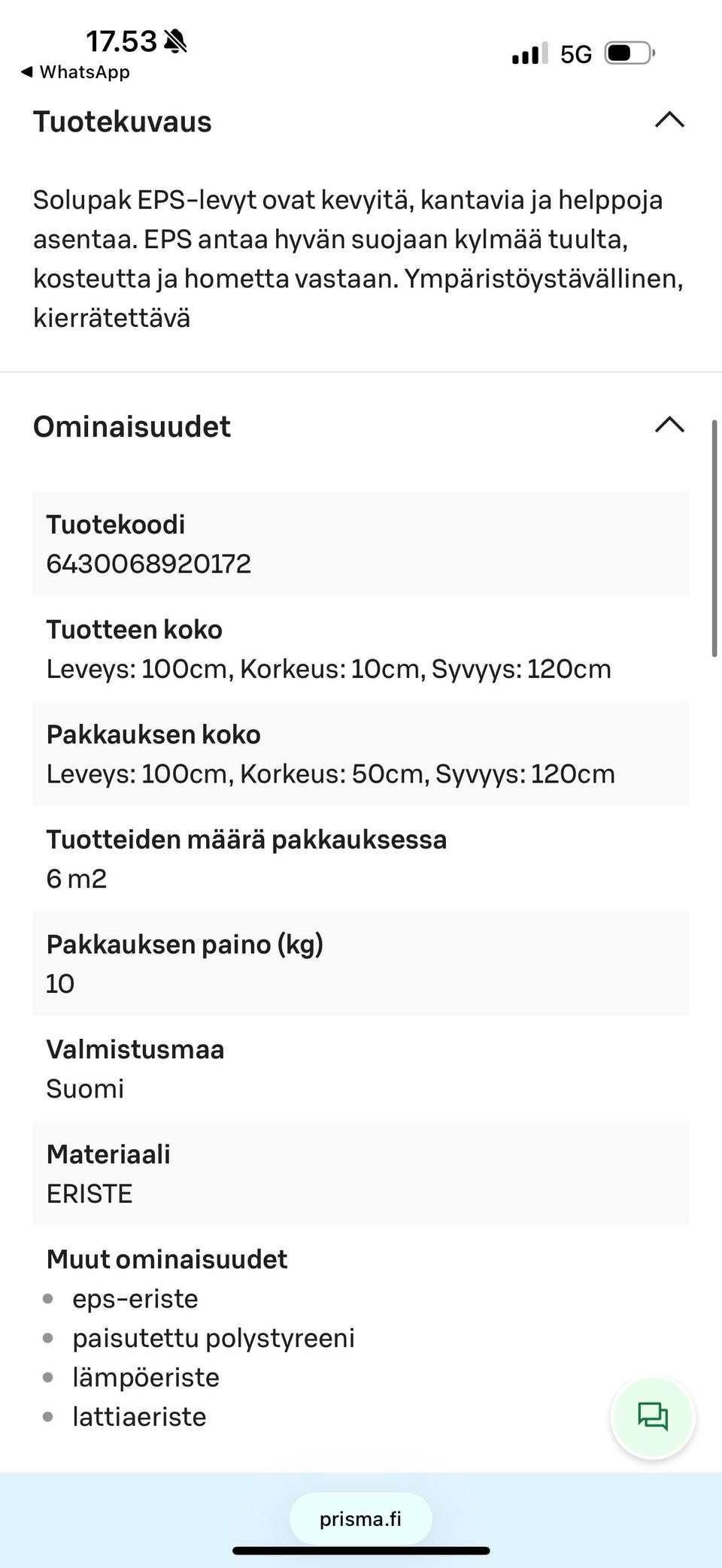 17.53
◀ WhatsApp
5G

Tuotekuvaus

Solupak EPS-levyt ovat kevyitä, kantavia ja helppoja asentaa. EPS antaa hyvän suojaan kylmää tuulta, kosteutta ja hometta vastaan. Ympäristöystävällinen, kierrätettävä

Ominaisuudet

Tuotekoodi
6430068920172

Tuotteen koko
Leveys: 100cm, Korkeus: 10cm, Syvyys: 120cm

Pakkauksen koko
Leveys: 100cm, Korkeus: 50cm, Syvyys: 120cm

Tuotteiden määrä pakkauksessa
6 m2

Pakkauksen paino (kg)
10

Valmistusmaa
Suomi

Materiaali
ERISTE

Muut ominaisuudet
- eps-eriste
- paisutettu polystyreeni
- lämpöeriste
- lattiaeriste

prisma.fi